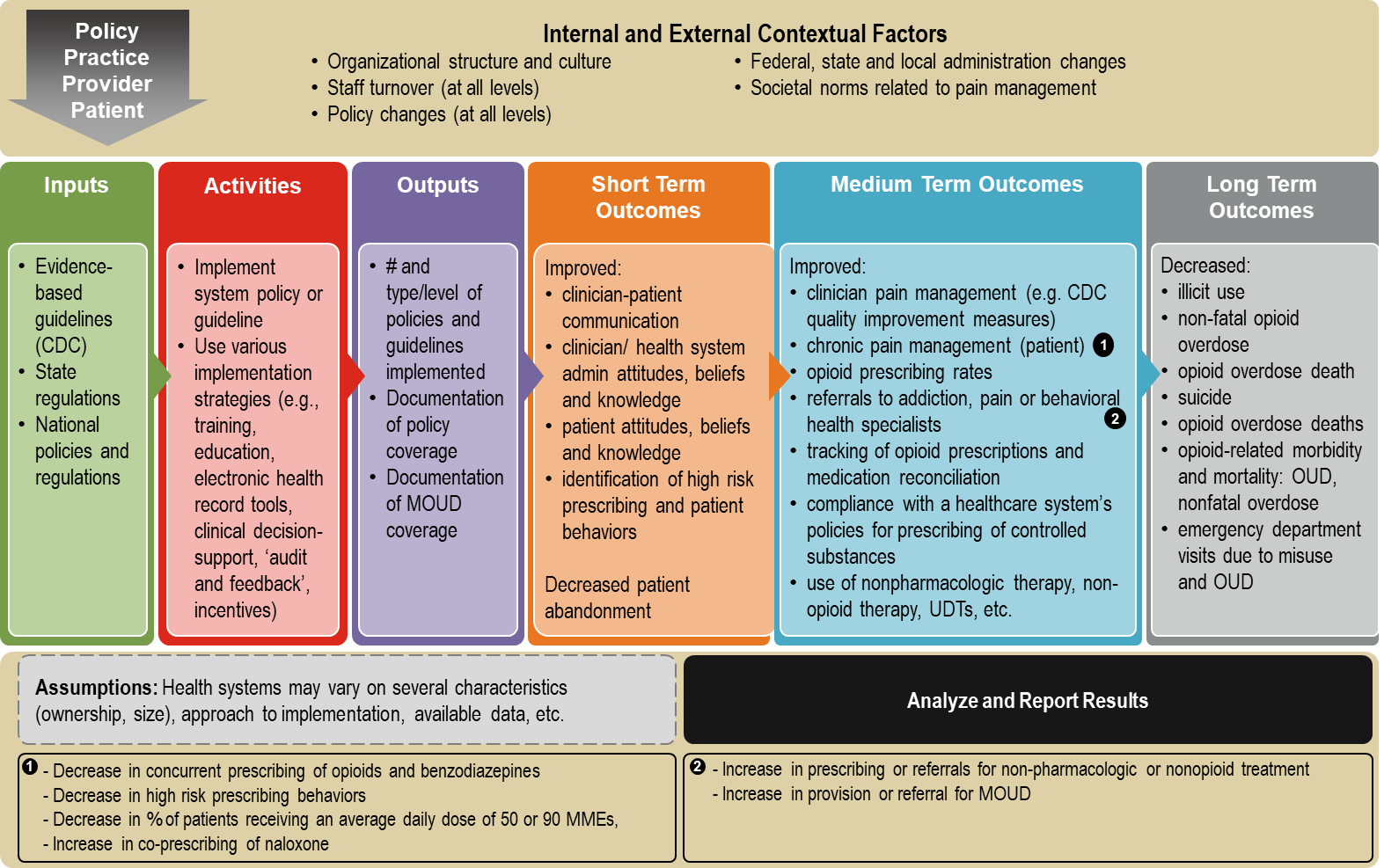 Policy
Practice
Provider
Patient

Internal and External Contextual Factors
• Organizational structure and culture
• Staff turnover (at all levels)
• Policy changes (at all levels)
• Federal, state and local administration changes
• Societal norms related to pain management

Inputs
• Evidence-based guidelines (CDC)
• State regulations
• National policies and regulations

Activities
• Implement system policy or guideline
• Use various implementation strategies (e.g., training, education, electronic health record tools, clinical decision-support, 'audit and feedback', incentives)

Outputs
• # and type/level of policies and guidelines implemented
• Documentation of policy coverage
• Documentation of MOUD coverage

Short Term Outcomes
Improved:
• clinician-patient communication
• clinician/ health system admin attitudes, beliefs and knowledge
• patient attitudes, beliefs and knowledge
• identification of high risk prescribing and patient behaviors

Decreased patient abandonment

Medium Term Outcomes
Improved:
• clinician pain management (e.g. CDC quality improvement measures)
• chronic pain management (patient) 1
• opioid prescribing rates
• referrals to addiction, pain or behavioral health specialists 2
• tracking of opioid prescriptions and medication reconciliation
• compliance with a healthcare system's policies for prescribing of controlled substances
• use of nonpharmacologic therapy, non-opioid therapy, UDTs, etc.

Long Term Outcomes
Decreased:
• illicit use
• non-fatal opioid overdose
• opioid overdose death
• suicide
• opioid overdose deaths
• opioid-related morbidity and mortality: OUD, nonfatal overdose
• emergency department visits due to misuse and OUD

Assumptions: Health systems may vary on several characteristics (ownership, size), approach to implementation, available data, etc.

Analyze and Report Results

1 - Decrease in concurrent prescribing of opioids and benzodiazepines
- Decrease in high risk prescribing behaviors
- Decrease in % of patients receiving an average daily dose of 50 or 90 MMEs,
- Increase in co-prescribing of naloxone

2 - Increase in prescribing or referrals for non-pharmacologic or nonopioid treatment
- Increase in provision or referral for MOUD